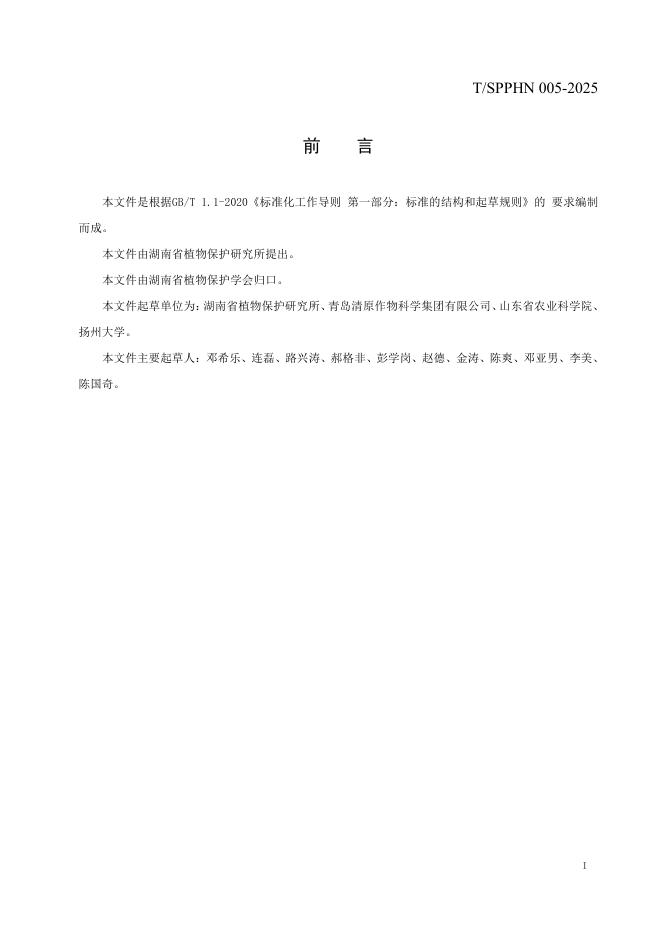 T/SPPHN 005-2025

前　言

本文件是根据GB/T 1.1-2020《标准化工作导则 第一部分：标准的结构和起草规则》的 要求编制而成。

本文件由湖南省植物保护研究所提出。

本文件由湖南省植物保护学会归口。

本文件起草单位为：湖南省植物保护研究所、青岛清原作物科学集团有限公司、山东省农业科学院、扬州大学。

本文件主要起草人：邓希乐、连磊、路兴涛、郝格非、彭学岗、赵德、金涛、陈爽、邓亚男、李美、陈国奇。

I